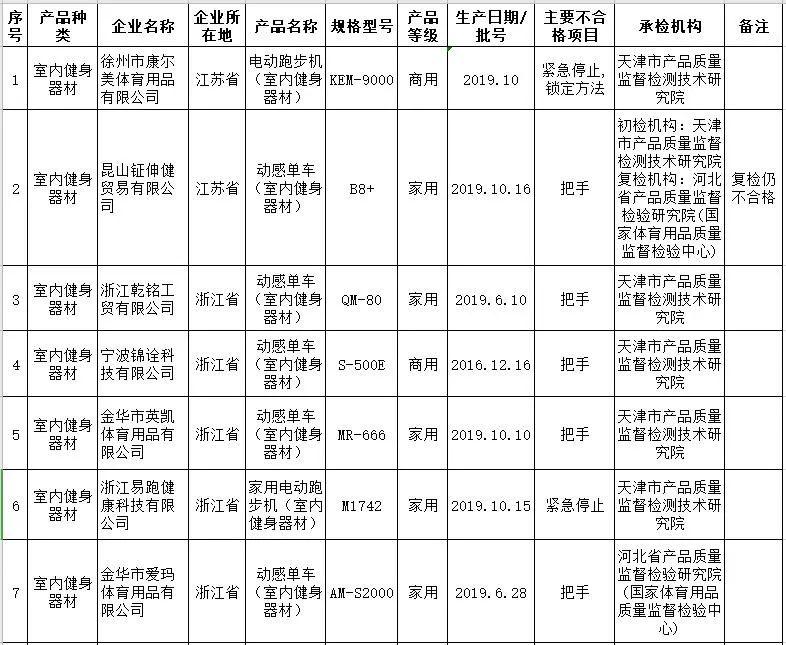 | 序号 | 产品种类 | 企业名称 | 企业所在地 | 产品名称 | 规格型号 | 产品等级 | 生产日期/批号 | 主要不合格项目 | 承检机构 | 备注 |
|---|---|---|---|---|---|---|---|---|---|---|
| 1 | 室内健身器材 | 徐州市康尔美体育用品有限公司 | 江苏省 | 电动跑步机（室内健身器材） | KEM-9000 | 商用 | 2019.10 | 紧急停止，锁定方法 | 天津市产品质量监督检测技术研究院 | |
| 2 | 室内健身器材 | 昆山钲伸健贸易有限公司 | 江苏省 | 动感单车（室内健身器材） | B8+ | 家用 | 2019.10.16 | 把手 | 初检机构：天津市产品质量监督检测技术研究院 复检机构：河北省产品质量监督检验研究院（国家体育用品质量监督检验中心） | 复检仍不合格 |
| 3 | 室内健身器材 | 浙江乾铭工贸有限公司 | 浙江省 | 动感单车（室内健身器材） | QM-80 | 家用 | 2019.6.10 | 把手 | 天津市产品质量监督检测技术研究院 | |
| 4 | 室内健身器材 | 宁波锦诠科技有限公司 | 浙江省 | 动感单车（室内健身器材） | S-500E | 商用 | 2016.12.16 | 把手 | 天津市产品质量监督检测技术研究院 | |
| 5 | 室内健身器材 | 金华市英凯体育用品有限公司 | 浙江省 | 动感单车（室内健身器材） | MR-666 | 家用 | 2019.10.10 | 把手 | 天津市产品质量监督检测技术研究院 | |
| 6 | 室内健身器材 | 浙江易跑健康科技有限公司 | 浙江省 | 家用电动跑步机（室内健身器材） | M1742 | 家用 | 2019.10.15 | 紧急停止 | 天津市产品质量监督检测技术研究院 | |
| 7 | 室内健身器材 | 金华市爱玛体育用品有限公司 | 浙江省 | 动感单车（室内健身器材） | AM-S2000 | 家用 | 2019.6.28 | 把手 | 河北省产品质量监督检验研究院（国家体育用品质量监督检验中心） | |